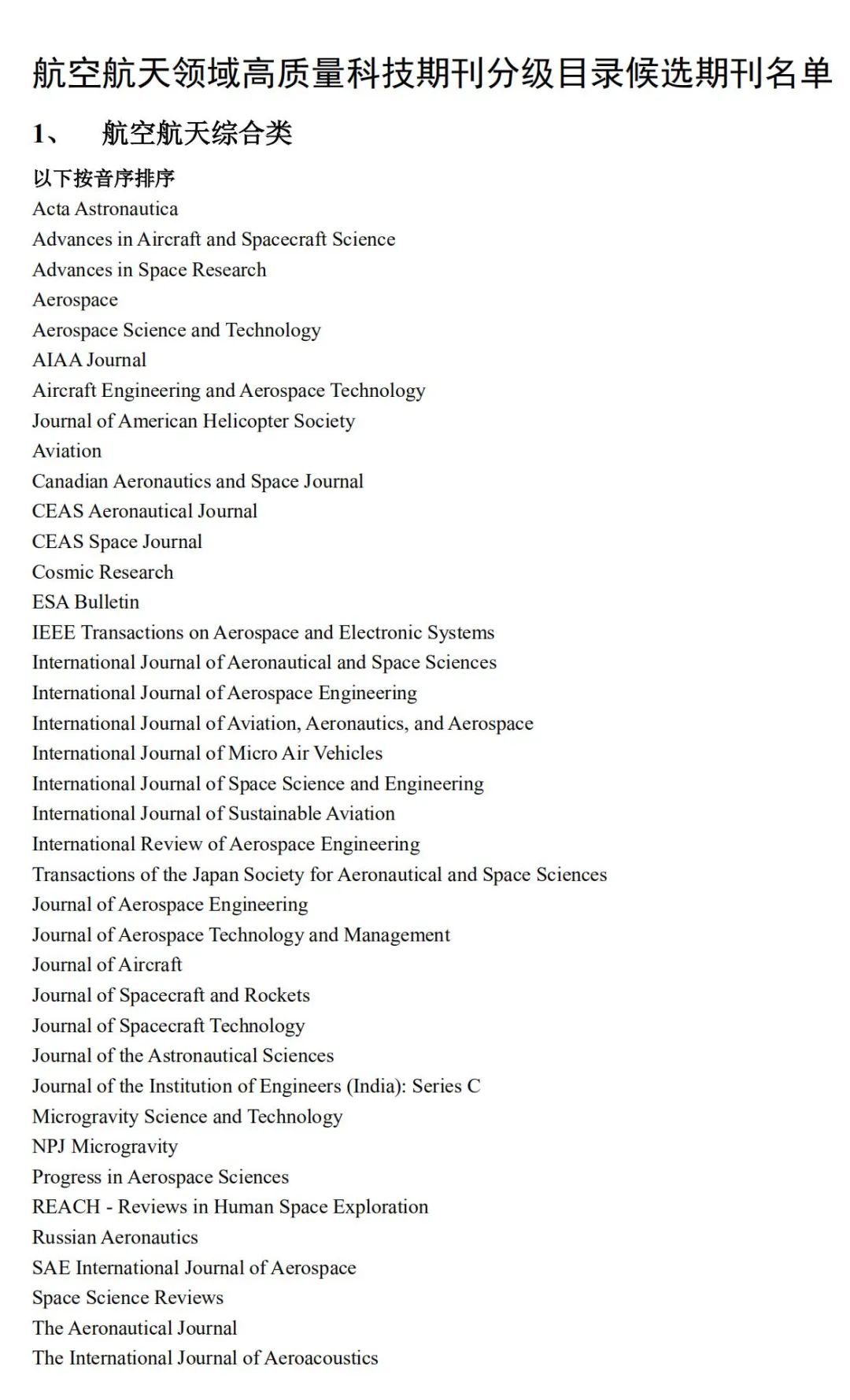 航空航天领域高质量科技期刊分级目录候选期刊名单

1、 航空航天综合类

以下按音序排序
Acta Astronautica
Advances in Aircraft and Spacecraft Science
Advances in Space Research
Aerospace
Aerospace Science and Technology
AIAA Journal
Aircraft Engineering and Aerospace Technology
Journal of American Helicopter Society
Aviation
Canadian Aeronautics and Space Journal
CEAS Aeronautical Journal
CEAS Space Journal
Cosmic Research
ESA Bulletin
IEEE Transactions on Aerospace and Electronic Systems
International Journal of Aeronautical and Space Sciences
International Journal of Aerospace Engineering
International Journal of Aviation, Aeronautics, and Aerospace
International Journal of Micro Air Vehicles
International Journal of Space Science and Engineering
International Journal of Sustainable Aviation
International Review of Aerospace Engineering
Transactions of the Japan Society for Aeronautical and Space Sciences
Journal of Aerospace Engineering
Journal of Aerospace Technology and Management
Journal of Aircraft
Journal of Spacecraft and Rockets
Journal of Spacecraft Technology
Journal of the Astronautical Sciences
Journal of the Institution of Engineers (India): Series C
Microgravity Science and Technology
NPJ Microgravity
Progress in Aerospace Sciences
REACH - Reviews in Human Space Exploration
Russian Aeronautics
SAE International Journal of Aerospace
Space Science Reviews
The Aeronautical Journal
The International Journal of Aeroacoustics